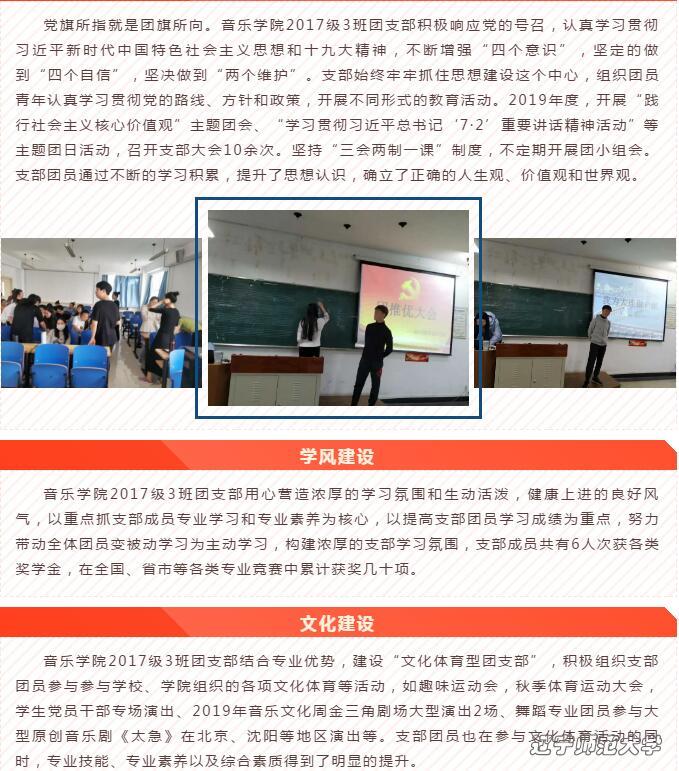 党旗所指就是团旗所向。音乐学院2017级3班团支部积极响应党的号召，认真学习贯彻习近平新时代中国特色社会主义思想和十九大精神，不断增强“四个意识”，坚定的做到“四个自信”，坚决做到“两个维护”。支部始终牢牢抓住思想建设这个中心，组织团员青年认真学习贯彻党的路线、方针和政策，开展不同形式的教育活动。2019年度，开展“践行社会主义核心价值观”主题团会、“学习贯彻习近平总书记‘7·2’重要讲话精神活动”等主题团日活动，召开支部大会10余次。坚持“三会两制一课”制度，不定期开展团小组会。支部团员通过不断的学习积累，提升了思想认识，确立了正确的人生观、价值观和世界观。

团推优大会

学风建设

音乐学院2017级3班团支部用心营造浓厚的学习氛围和生动活泼，健康上进的良好风气，以重点抓支部成员专业学习和专业素养为核心，以提高支部团员学习成绩为重点，努力带动全体团员变被动学习为主动学习，构建浓厚的支部学习氛围，支部成员共有6人次获各类奖学金，在全国、省市等各类专业竞赛中累计获奖几十项。

文化建设

音乐学院2017级3班团支部结合专业优势，建设“文化体育型团支部”，积极组织支部团员参与参与学校、学院组织的各项文化体育等活动，如趣味运动会，秋季体育运动大会，学生党员干部专场演出、2019年音乐文化周金三角剧场大型演出2场、舞蹈专业团员参与大型原创音乐剧《太急》在北京、沈阳等地区演出等。支部团员也在参与文化体育活动的同时，专业技能、专业素养以及综合素质得到了明显的提升。

辽宁师范大学